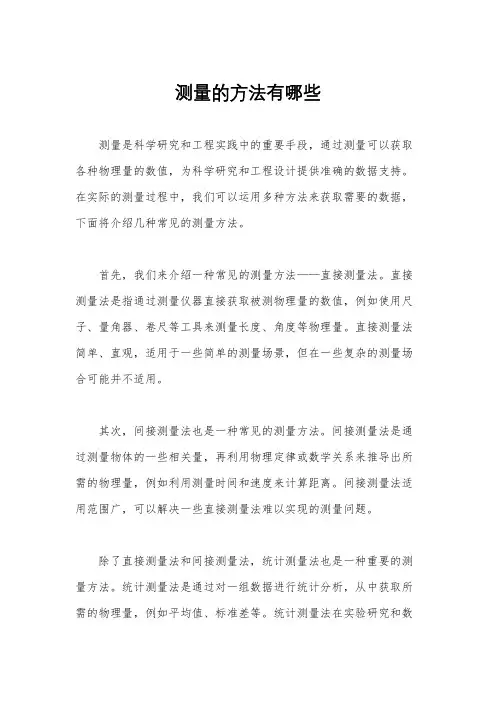 测量的方法有哪些

测量是科学研究和工程实践中的重要手段，通过测量可以获取各种物理量的数值，为科学研究和工程设计提供准确的数据支持。在实际的测量过程中，我们可以运用多种方法来获取需要的数据，下面将介绍几种常见的测量方法。

首先，我们来介绍一种常见的测量方法——直接测量法。直接测量法是指通过测量仪器直接获取被测物理量的数值，例如使用尺子、量角器、卷尺等工具来测量长度、角度等物理量。直接测量法简单、直观，适用于一些简单的测量场景，但在一些复杂的测量场合可能并不适用。

其次，间接测量法也是一种常见的测量方法。间接测量法是通过测量物体的一些相关量，再利用物理定律或数学关系来推导出所需的物理量，例如利用测量时间和速度来计算距离。间接测量法适用范围广，可以解决一些直接测量法难以实现的测量问题。

除了直接测量法和间接测量法，统计测量法也是一种重要的测量方法。统计测量法是通过对一组数据进行统计分析，从中获取所需的物理量，例如平均值、标准差等。统计测量法在实验研究和数